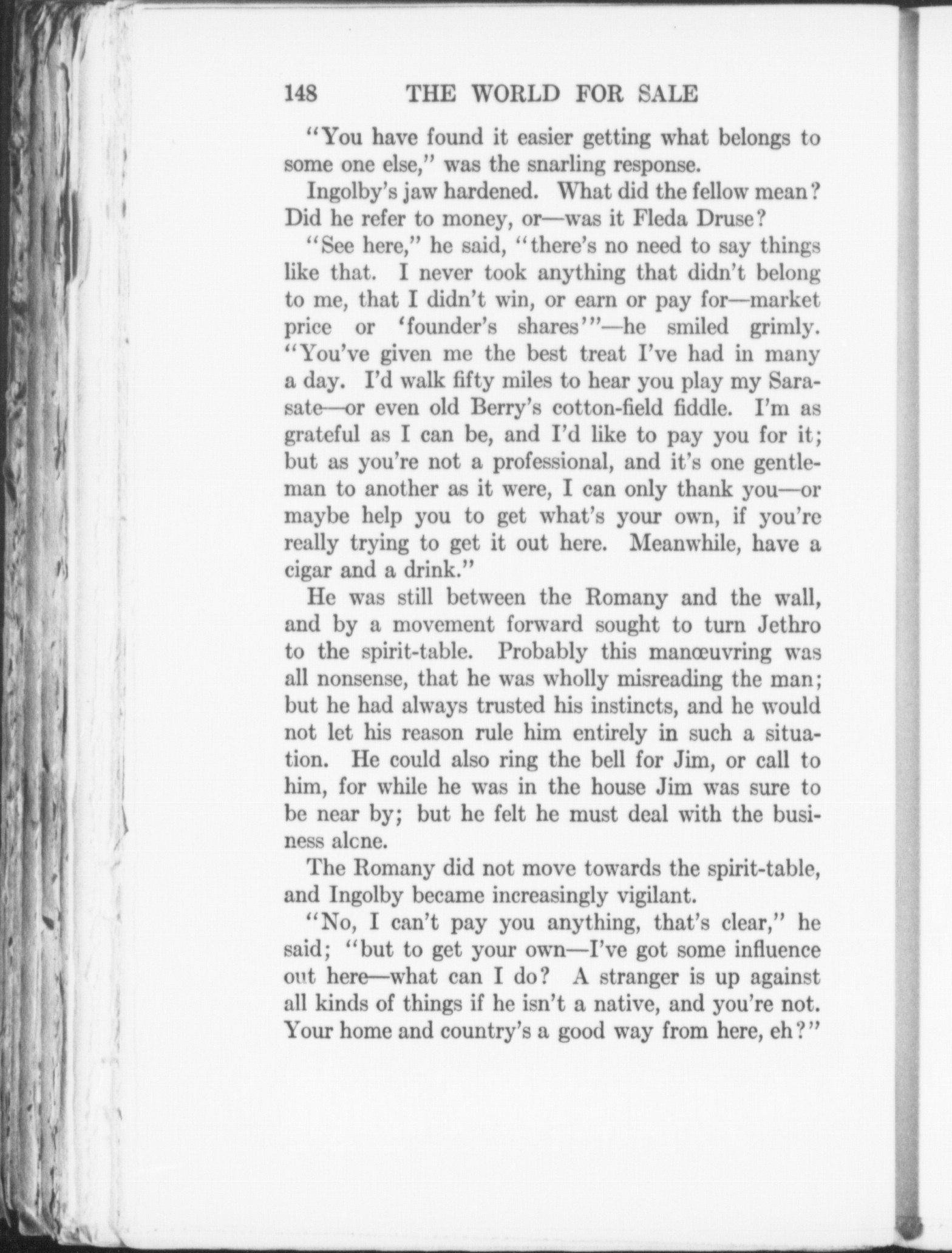 148 THE WORLD FOR SALE

"You have found it easier getting what belongs to some one else," was the snarling response.

Ingolby's jaw hardened. What did the fellow mean? Did he refer to money, or—was it Fleda Druse?

"See here," he said, "there's no need to say things like that. I never took anything that didn't belong to me, that I didn't win, or earn or pay for—market price or 'founder's shares'"—he smiled grimly. "You've given me the best treat I've had in many a day. I'd walk fifty miles to hear you play my Sarasate—or even old Berry's cotton-field fiddle. I'm as grateful as I can be, and I'd like to pay you for it; but as you're not a professional, and it's one gentleman to another as it were, I can only thank you—or maybe help you to get what's your own, if you're really trying to get it out here. Meanwhile, have a cigar and a drink."

He was still between the Romany and the wall, and by a movement forward sought to turn Jethro to the spirit-table. Probably this manœuvring was all nonsense, that he was wholly misreading the man; but he had always trusted his instincts, and he would not let his reason rule him entirely in such a situation. He could also ring the bell for Jim, or call to him, for while he was in the house Jim was sure to be near by; but he felt he must deal with the business alcne.

The Romany did not move towards the spirit-table, and Ingolby became increasingly vigilant.

"No, I can't pay you anything, that's clear," he said; "but to get your own—I've got some influence out here—what can I do? A stranger is up against all kinds of things if he isn't a native, and you're not. Your home and country's a good way from here, eh?"